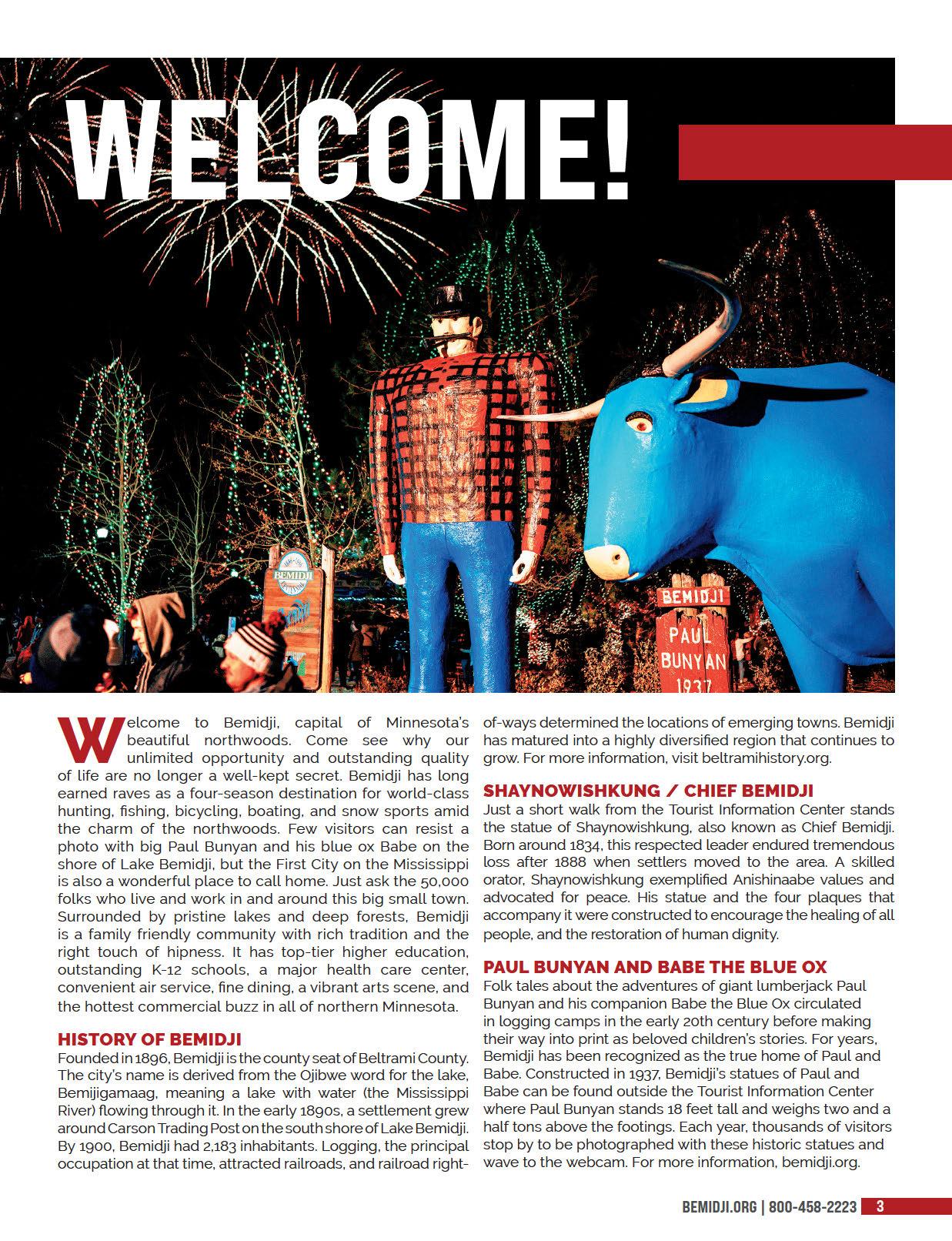 WELCOME!

BEMIDJI

BEMIDJI
PAUL
BUNYAN
1937

Welcome to Bemidji, capital of Minnesota's beautiful northwoods. Come see why our unlimited opportunity and outstanding quality of life are no longer a well-kept secret. Bemidji has long earned raves as a four-season destination for world-class hunting, fishing, bicycling, boating, and snow sports amid the charm of the northwoods. Few visitors can resist a photo with big Paul Bunyan and his blue ox Babe on the shore of Lake Bemidji, but the First City on the Mississippi is also a wonderful place to call home. Just ask the 50,000 folks who live and work in and around this big small town. Surrounded by pristine lakes and deep forests, Bemidji is a family friendly community with rich tradition and the right touch of hipness. It has top-tier higher education, outstanding K-12 schools, a major health care center, convenient air service, fine dining, a vibrant arts scene, and the hottest commercial buzz in all of northern Minnesota.

HISTORY OF BEMIDJI
Founded in 1896, Bemidji is the county seat of Beltrami County. The city's name is derived from the Ojibwe word for the lake, Bemijigamaag, meaning a lake with water (the Mississippi River) flowing through it. In the early 1890s, a settlement grew around Carson Trading Post on the south shore of Lake Bemidji. By 1900, Bemidji had 2,183 inhabitants. Logging, the principal occupation at that time, attracted railroads, and railroad right-of-ways determined the locations of emerging towns. Bemidji has matured into a highly diversified region that continues to grow. For more information, visit beltramihistory.org.

SHAYNOWISHKUNG / CHIEF BEMIDJI
Just a short walk from the Tourist Information Center stands the statue of Shaynowishkung, also known as Chief Bemidji. Born around 1834, this respected leader endured tremendous loss after 1888 when settlers moved to the area. A skilled orator, Shaynowishkung exemplified Anishinaabe values and advocated for peace. His statue and the four plaques that accompany it were constructed to encourage the healing of all people, and the restoration of human dignity.

PAUL BUNYAN AND BABE THE BLUE OX
Folk tales about the adventures of giant lumberjack Paul Bunyan and his companion Babe the Blue Ox circulated in logging camps in the early 20th century before making their way into print as beloved children's stories. For years, Bemidji has been recognized as the true home of Paul and Babe. Constructed in 1937, Bemidji's statues of Paul and Babe can be found outside the Tourist Information Center where Paul Bunyan stands 18 feet tall and weighs two and a half tons above the footings. Each year, thousands of visitors stop by to be photographed with these historic statues and wave to the webcam. For more information, bemidji.org.

BEMIDJI.ORG | 800-458-2223 3